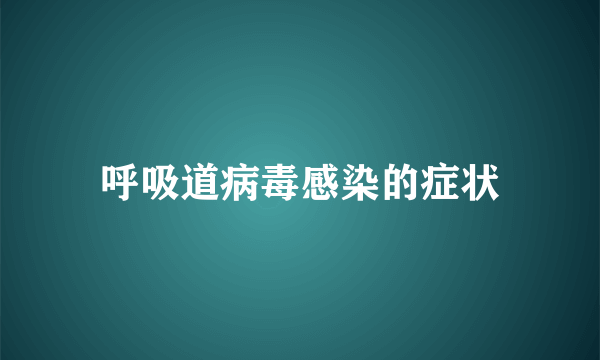 呼吸道病毒感染的症状